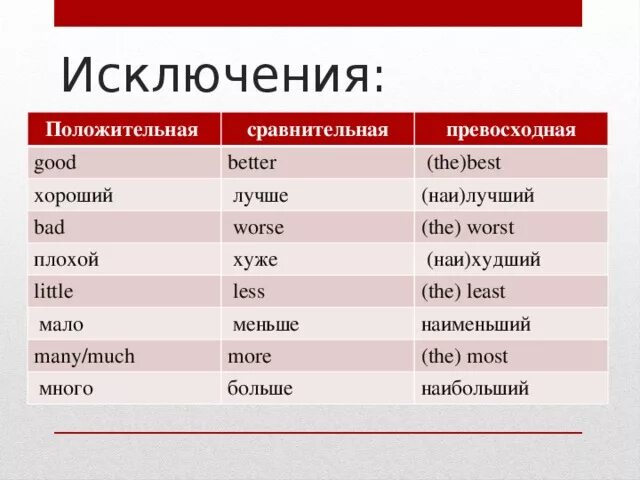 Исключения:

| Положительная | сравнительная | превосходная |
|---|---|---|
| good | better | (the)best |
| хороший | лучше | (наи)лучший |
| bad | worse | (the) worst |
| плохой | хуже | (наи)худший |
| little | less | (the) least |
| мало | меньше | наименьший |
| many/much | more | (the) most |
| много | больше | наибольший |